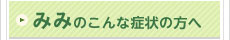 みみのこんな症状の方へ